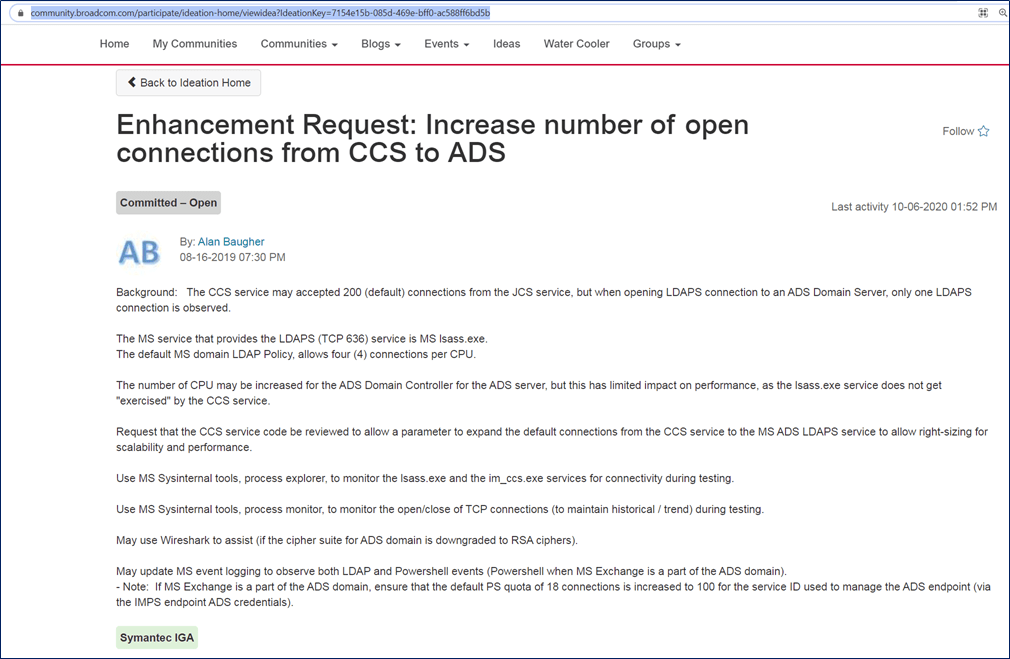 community.broadcom.com/participate/ideation-home/viewidea?IdeationKey=7154e15b-085d-469e-bff0-ac588ff6bd5b

Home My Communities Communities Blogs Events Ideas Water Cooler Groups

Back to Ideation Home

Enhancement Request: Increase number of open connections from CCS to ADS

Follow

Committed – Open

Last activity 10-06-2020 01:52 PM

AB

By: Alan Baugher
08-16-2019 07:30 PM

Background: The CCS service may accepted 200 (default) connections from the JCS service, but when opening LDAPS connection to an ADS Domain Server, only one LDAPS connection is observed.

The MS service that provides the LDAPS (TCP 636) service is MS lsass.exe.
The default MS domain LDAP Policy, allows four (4) connections per CPU.

The number of CPU may be increased for the ADS Domain Controller for the ADS server, but this has limited impact on performance, as the lsass.exe service does not get "exercised" by the CCS service.

Request that the CCS service code be reviewed to allow a parameter to expand the default connections from the CCS service to the MS ADS LDAPS service to allow right-sizing for scalability and performance.

Use MS Sysinternal tools, process explorer, to monitor the lsass.exe and the im_ccs.exe services for connectivity during testing.

Use MS Sysinternal tools, process monitor, to monitor the open/close of TCP connections (to maintain historical / trend) during testing.

May use Wireshark to assist (if the cipher suite for ADS domain is downgraded to RSA ciphers).

May update MS event logging to observe both LDAP and Powershell events (Powershell when MS Exchange is a part of the ADS domain).
- Note: If MS Exchange is a part of the ADS domain, ensure that the default PS quota of 18 connections is increased to 100 for the service ID used to manage the ADS endpoint (via the IMPS endpoint ADS credentials).

Symantec IGA